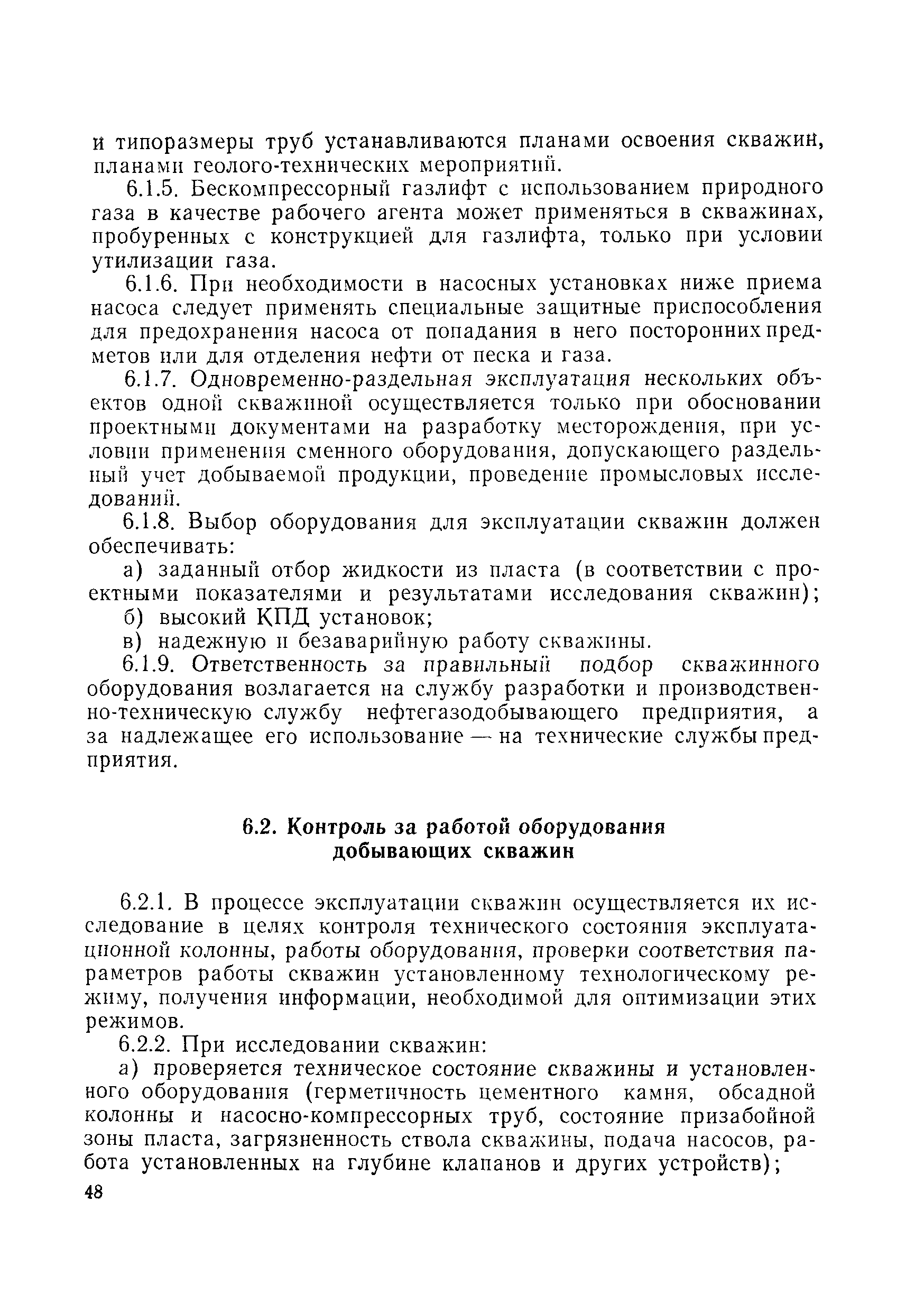 и типоразмеры труб устанавливаются планами освоения скважин, планами геолого-технических мероприятий.

6.1.5. Бескомпрессорный газлифт с использованием природного газа в качестве рабочего агента может применяться в скважинах, пробуренных с конструкцией для газлифта, только при условии утилизации газа.

6.1.6. При необходимости в насосных установках ниже приема насоса следует применять специальные защитные приспособления для предохранения насоса от попадания в него посторонних предметов или для отделения нефти от песка и газа.

6.1.7. Одновременно-раздельная эксплуатация нескольких объектов одной скважиной осуществляется только при обосновании проектными документами на разработку месторождения, при условии применения сменного оборудования, допускающего раздельный учет добываемой продукции, проведение промысловых исследований.

6.1.8. Выбор оборудования для эксплуатации скважин должен обеспечивать:

а) заданный отбор жидкости из пласта (в соответствии с проектными показателями и результатами исследования скважин);

б) высокий КПД установок;

в) надежную и безаварийную работу скважины.

6.1.9. Ответственность за правильный подбор скважинного оборудования возлагается на службу разработки и производственно-техническую службу нефтегазодобывающего предприятия, а за надлежащее его использование — на технические службы предприятия.

6.2. Контроль за работой оборудования добывающих скважин

6.2.1. В процессе эксплуатации скважин осуществляется их исследование в целях контроля технического состояния эксплуатационной колонны, работы оборудования, проверки соответствия параметров работы скважин установленному технологическому режиму, получения информации, необходимой для оптимизации этих режимов.

6.2.2. При исследовании скважин:

а) проверяется техническое состояние скважины и установленного оборудования (герметичность цементного камня, обсадной колонны и насосно-компрессорных труб, состояние призабойной зоны пласта, загрязненность ствола скважины, подача насосов, работа установленных на глубине клапанов и других устройств);

48